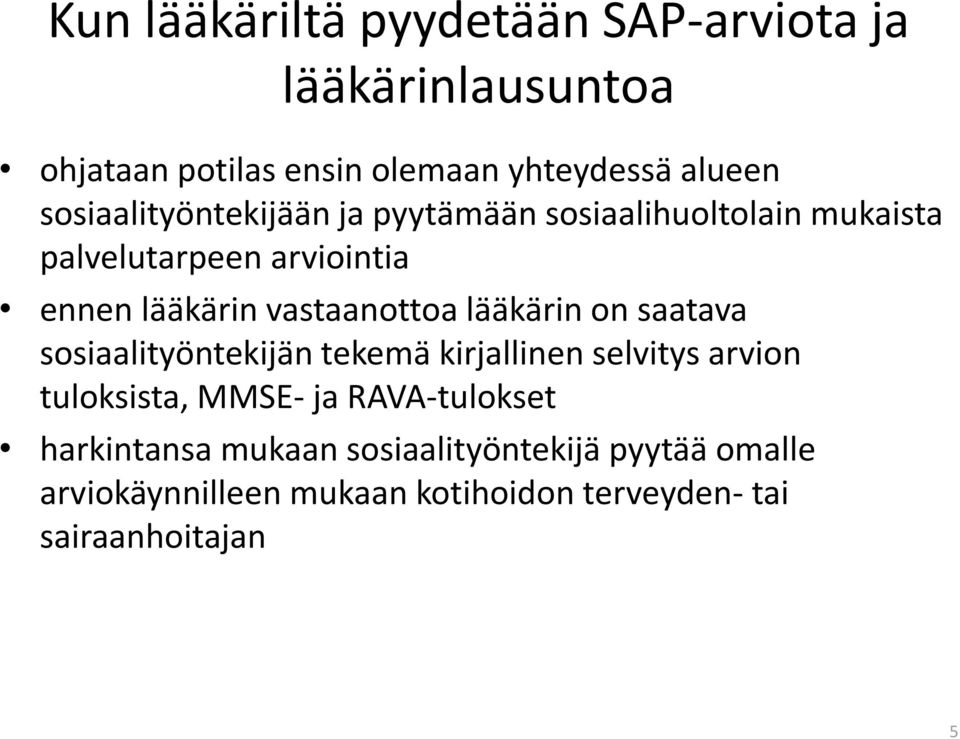 Kun lääkäriltä pyydetään SAP-arviota ja lääkärinlausuntoa

• ohjataan potilas ensin olemaan yhteydessä alueen sosiaalityöntekijään ja pyytämään sosiaalihuoltolain mukaista palvelutarpeen arviointia

• ennen lääkärin vastaanottoa lääkärin on saatava sosiaalityöntekijän tekemä kirjallinen selvitys arvion tuloksista, MMSE- ja RAVA-tulokset

• harkintansa mukaan sosiaalityöntekijä pyytää omalle arviokäynnilleen mukaan kotihoidon terveyden- tai sairaanhoitajan

5